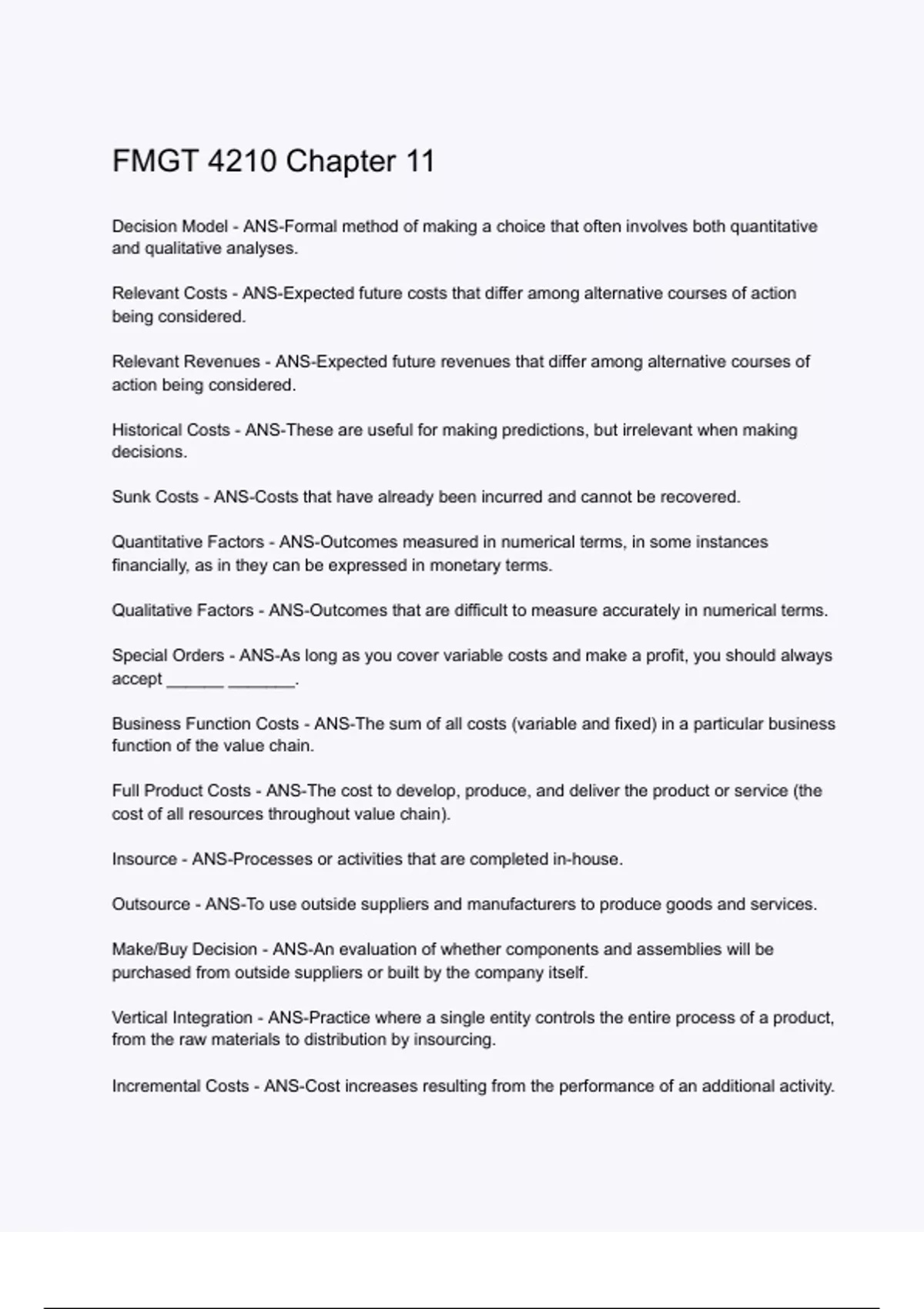 FMGT 4210 Chapter 11

Decision Model - ANS-Formal method of making a choice that often involves both quantitative and qualitative analyses.

Relevant Costs - ANS-Expected future costs that differ among alternative courses of action being considered.

Relevant Revenues - ANS-Expected future revenues that differ among alternative courses of action being considered.

Historical Costs - ANS-These are useful for making predictions, but irrelevant when making decisions.

Sunk Costs - ANS-Costs that have already been incurred and cannot be recovered.

Quantitative Factors - ANS-Outcomes measured in numerical terms, in some instances financially, as in they can be expressed in monetary terms.

Qualitative Factors - ANS-Outcomes that are difficult to measure accurately in numerical terms.

Special Orders - ANS-As long as you cover variable costs and make a profit, you should always accept ______ _______.

Business Function Costs - ANS-The sum of all costs (variable and fixed) in a particular business function of the value chain.

Full Product Costs - ANS-The cost to develop, produce, and deliver the product or service (the cost of all resources throughout value chain).

Insource - ANS-Processes or activities that are completed in-house.

Outsource - ANS-To use outside suppliers and manufacturers to produce goods and services.

Make/Buy Decision - ANS-An evaluation of whether components and assemblies will be purchased from outside suppliers or built by the company itself.

Vertical Integration - ANS-Practice where a single entity controls the entire process of a product, from the raw materials to distribution by insourcing.

Incremental Costs - ANS-Cost increases resulting from the performance of an additional activity.